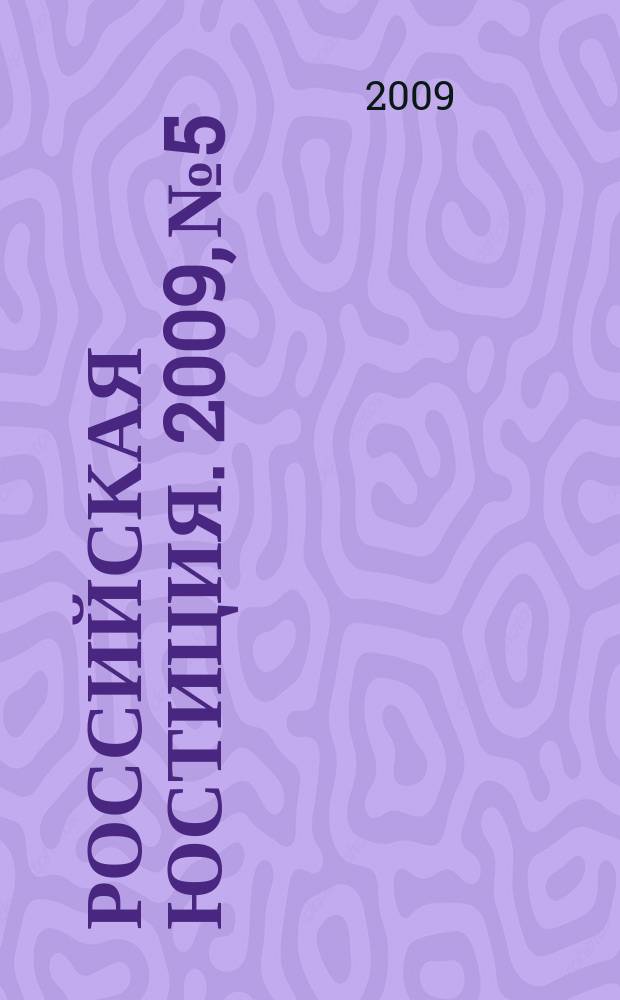 2009

РОССИЙСКАЯ ЮСТИЦИЯ. 2009, №5